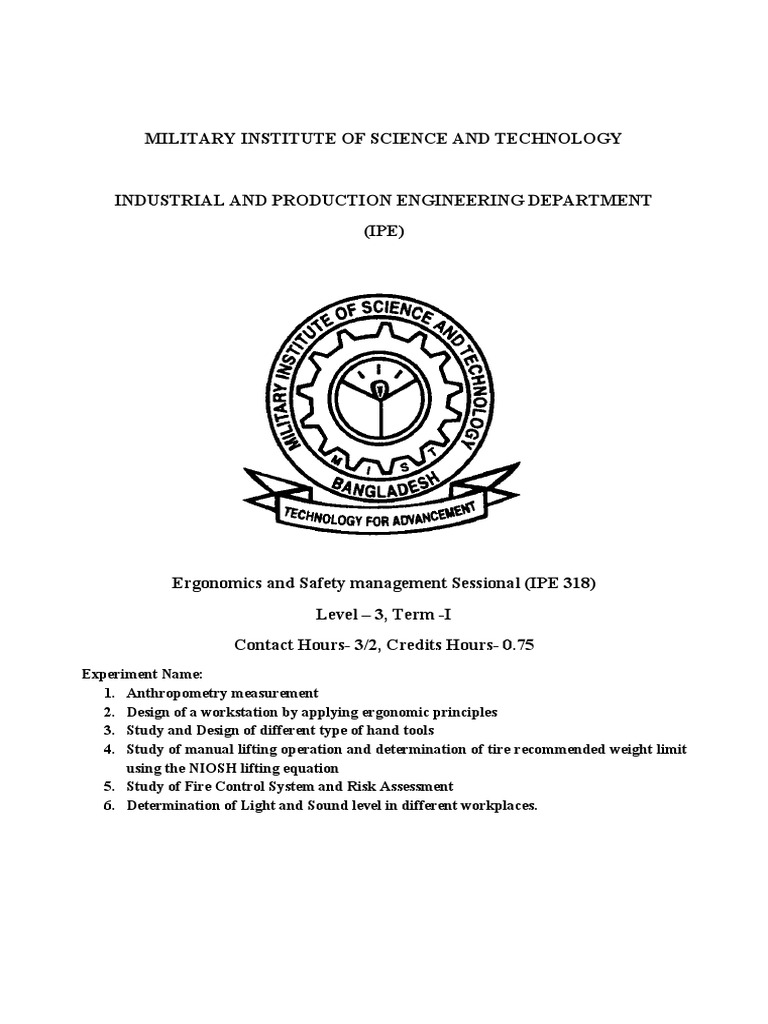 MILITARY INSTITUTE OF SCIENCE AND TECHNOLOGY

INDUSTRIAL AND PRODUCTION ENGINEERING DEPARTMENT

(IPE)

MILITARY INSTITUTE OF SCIENCE AND TECHNOLOGY

M I S T

BANGLADESH

TECHNOLOGY FOR ADVANCEMENT

Ergonomics and Safety management Sessional (IPE 318)

Level – 3, Term -I

Contact Hours- 3/2, Credits Hours- 0.75

Experiment Name:
1. Anthropometry measurement
2. Design of a workstation by applying ergonomic principles
3. Study and Design of different type of hand tools
4. Study of manual lifting operation and determination of tire recommended weight limit using the NIOSH lifting equation
5. Study of Fire Control System and Risk Assessment
6. Determination of Light and Sound level in different workplaces.